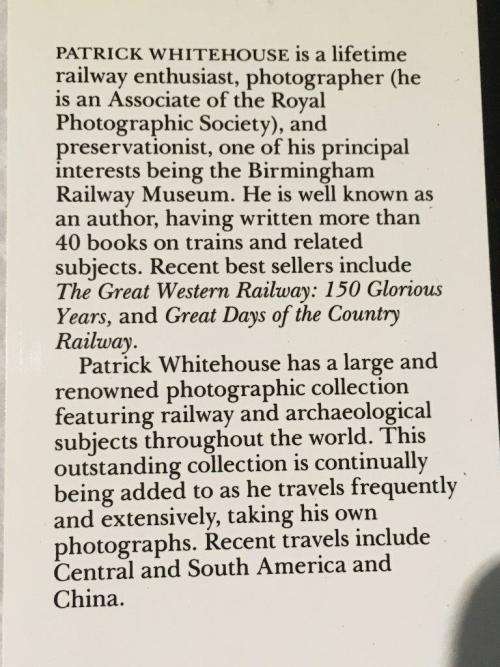 PATRICK WHITEHOUSE is a lifetime railway enthusiast, photographer (he is an Associate of the Royal Photographic Society), and preservationist, one of his principal interests being the Birmingham Railway Museum. He is well known as an author, having written more than 40 books on trains and related subjects. Recent best sellers include The Great Western Railway: 150 Glorious Years, and Great Days of the Country Railway.

Patrick Whitehouse has a large and renowned photographic collection featuring railway and archaeological subjects throughout the world. This outstanding collection is continually being added to as he travels frequently and extensively, taking his own photographs. Recent travels include Central and South America and China.